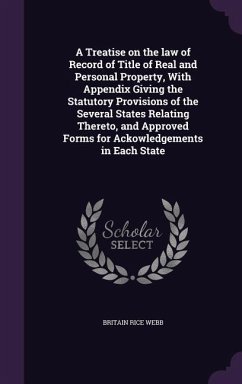 A Treatise on the law of Record of Title of Real and Personal Property, With Appendix Giving the Statutory Provisions of the Several States Relating Thereto, and Approved Forms for Ackowledgements in Each State

Scholar SELECT

BRITAIN RICE WEBB